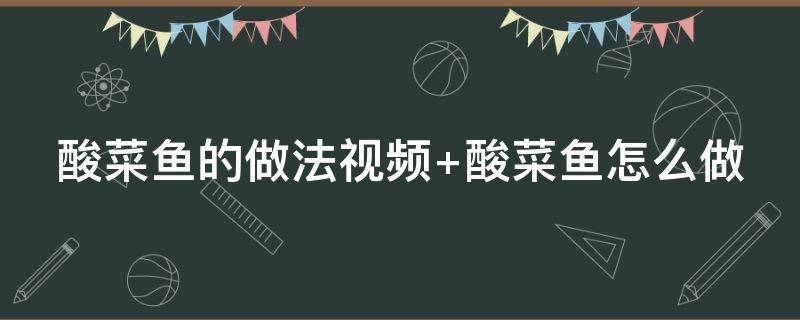 酸菜鱼的做法视频+酸菜鱼怎么做